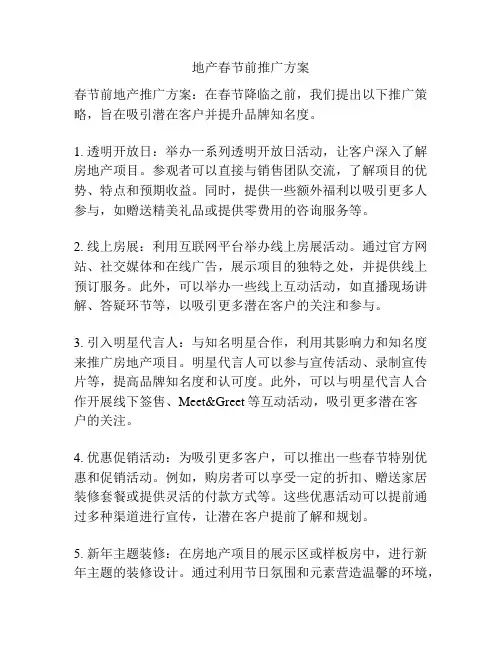 地产春节前推广方案

春节前地产推广方案：在春节降临之前，我们提出以下推广策略，旨在吸引潜在客户并提升品牌知名度。

1. 透明开放日：举办一系列透明开放日活动，让客户深入了解房地产项目。参观者可以直接与销售团队交流，了解项目的优势、特点和预期收益。同时，提供一些额外福利以吸引更多人参与，如赠送精美礼品或提供零费用的咨询服务等。

2. 线上房展：利用互联网平台举办线上房展活动。通过官方网站、社交媒体和在线广告，展示项目的独特之处，并提供线上预订服务。此外，可以举办一些线上互动活动，如直播现场讲解、答疑环节等，以吸引更多潜在客户的关注和参与。

3. 引入明星代言人：与知名明星合作，利用其影响力和知名度来推广房地产项目。明星代言人可以参与宣传活动、录制宣传片等，提高品牌知名度和认可度。此外，可以与明星代言人合作开展线下签售、Meet&Greet 等互动活动，吸引更多潜在客户的关注。

4. 优惠促销活动：为吸引更多客户，可以推出一些春节特别优惠和促销活动。例如，购房者可以享受一定的折扣、赠送家居装修套餐或提供灵活的付款方式等。这些优惠活动可以提前通过多种渠道进行宣传，让潜在客户提前了解和规划。

5. 新年主题装修：在房地产项目的展示区或样板房中，进行新年主题的装修设计。通过利用节日氛围和元素营造温馨的环境，